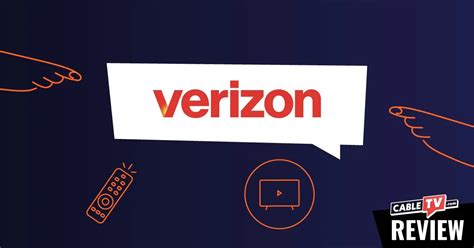 verizon

CABLE TV .com
REVIEW